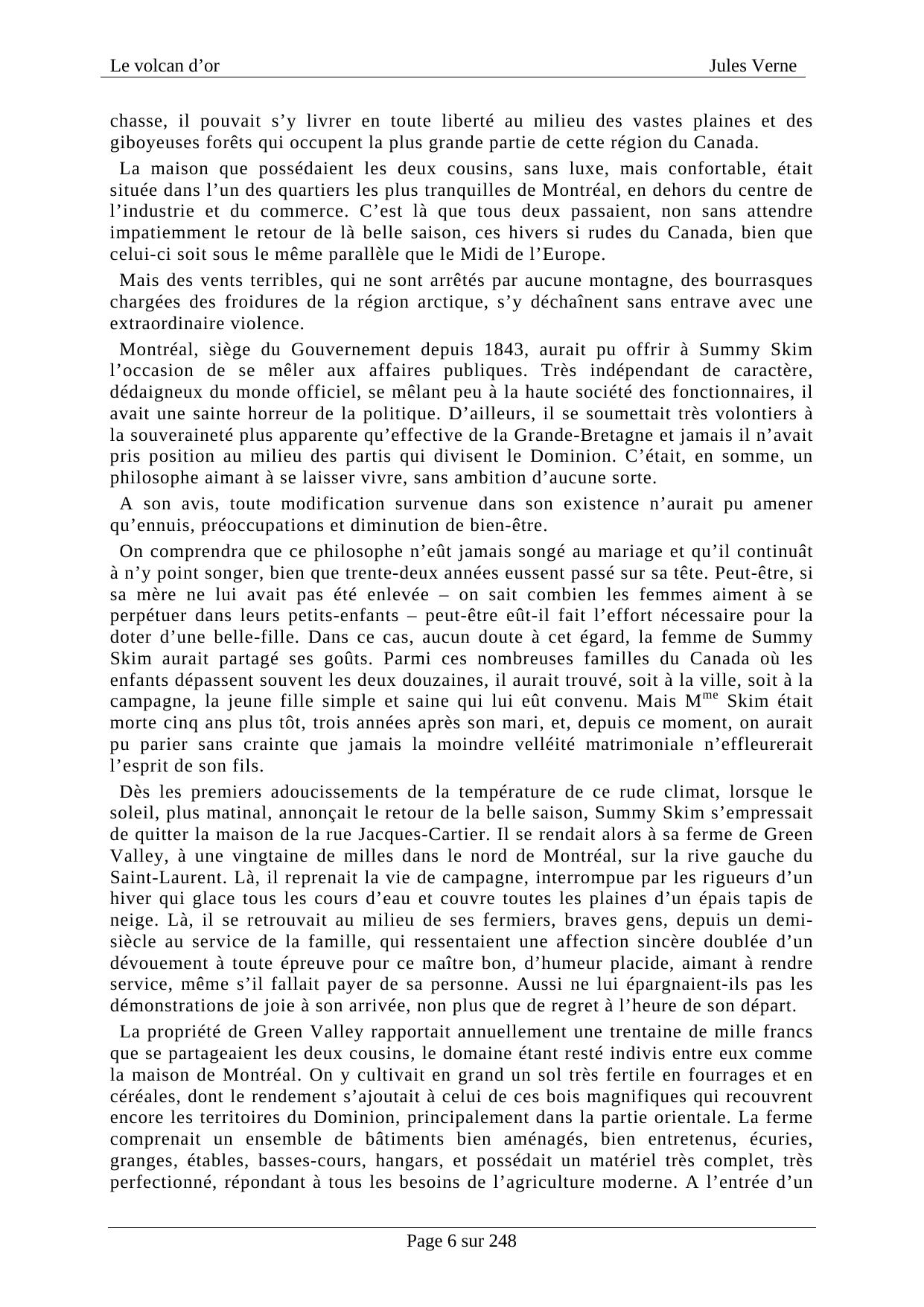 Le volcan d’or Jules Verne

chasse, il pouvait s’y livrer en toute liberté au milieu des vastes plaines et des giboyeuses forêts qui occupent la plus grande partie de cette région du Canada.

La maison que possédaient les deux cousins, sans luxe, mais confortable, était située dans l’un des quartiers les plus tranquilles de Montréal, en dehors du centre de l’industrie et du commerce. C’est là que tous deux passaient, non sans attendre impatiemment le retour de là belle saison, ces hivers si rudes du Canada, bien que celui-ci soit sous le même parallèle que le Midi de l’Europe.

Mais des vents terribles, qui ne sont arrêtés par aucune montagne, des bourrasques chargées des froidures de la région arctique, s’y déchaînent sans entrave avec une extraordinaire violence.

Montréal, siège du Gouvernement depuis 1843, aurait pu offrir à Summy Skim l’occasion de se mêler aux affaires publiques. Très indépendant de caractère, dédaigneux du monde officiel, se mêlant peu à la haute société des fonctionnaires, il avait une sainte horreur de la politique. D’ailleurs, il se soumettait très volontiers à la souveraineté plus apparente qu’effective de la Grande-Bretagne et jamais il n’avait pris position au milieu des partis qui divisent le Dominion. C’était, en somme, un philosophe aimant à se laisser vivre, sans ambition d’aucune sorte.

A son avis, toute modification survenue dans son existence n’aurait pu amener qu’ennuis, préoccupations et diminution de bien-être.

On comprendra que ce philosophe n’eût jamais songé au mariage et qu’il continuât à n’y point songer, bien que trente-deux années eussent passé sur sa tête. Peut-être, si sa mère ne lui avait pas été enlevée – on sait combien les femmes aiment à se perpétuer dans leurs petits-enfants – peut-être eût-il fait l’effort nécessaire pour la doter d’une belle-fille. Dans ce cas, aucun doute à cet égard, la femme de Summy Skim aurait partagé ses goûts. Parmi ces nombreuses familles du Canada où les enfants dépassent souvent les deux douzaines, il aurait trouvé, soit à la ville, soit à la campagne, la jeune fille simple et saine qui lui eût convenu. Mais M$^{me}$ Skim était morte cinq ans plus tôt, trois années après son mari, et, depuis ce moment, on aurait pu parier sans crainte que jamais la moindre velléité matrimoniale n’effleurerait l’esprit de son fils.

Dès les premiers adoucissements de la température de ce rude climat, lorsque le soleil, plus matinal, annonçait le retour de la belle saison, Summy Skim s’empressait de quitter la maison de la rue Jacques-Cartier. Il se rendait alors à sa ferme de Green Valley, à une vingtaine de milles dans le nord de Montréal, sur la rive gauche du Saint-Laurent. Là, il reprenait la vie de campagne, interrompue par les rigueurs d’un hiver qui glace tous les cours d’eau et couvre toutes les plaines d’un épais tapis de neige. Là, il se retrouvait au milieu de ses fermiers, braves gens, depuis un demi-siècle au service de la famille, qui ressentaient une affection sincère doublée d’un dévouement à toute épreuve pour ce maître bon, d’humeur placide, aimant à rendre service, même s’il fallait payer de sa personne. Aussi ne lui épargnaient-ils pas les démonstrations de joie à son arrivée, non plus que de regret à l’heure de son départ.

La propriété de Green Valley rapportait annuellement une trentaine de mille francs que se partageaient les deux cousins, le domaine étant resté indivis entre eux comme la maison de Montréal. On y cultivait en grand un sol très fertile en fourrages et en céréales, dont le rendement s’ajoutait à celui de ces bois magnifiques qui recouvrent encore les territoires du Dominion, principalement dans la partie orientale. La ferme comprenait un ensemble de bâtiments bien aménagés, bien entretenus, écuries, granges, étables, basses-cours, hangars, et possédait un matériel très complet, très perfectionné, répondant à tous les besoins de l’agriculture moderne. A l’entrée d’un

Page 6 sur 248